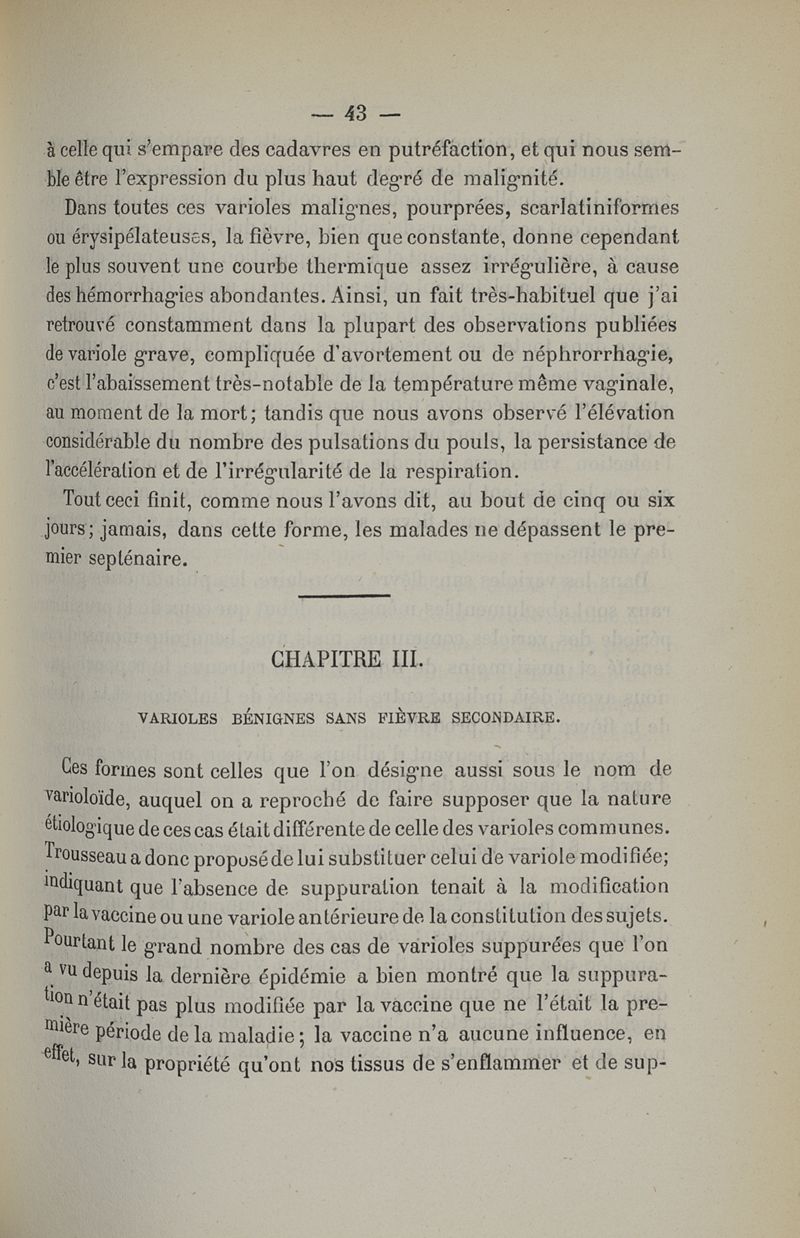 — 43 —

à celle qui s'empare des cadavres en putréfaction, et qui nous semble être l'expression du plus haut degré de malignité.

Dans toutes ces varioles malignes, pourprées, scarlatiniformes ou érysipélateuses, la fièvre, bien que constante, donne cependant le plus souvent une courbe thermique assez irrégulière, à cause des hémorrhagies abondantes. Ainsi, un fait très-habituel que j'ai retrouvé constamment dans la plupart des observations publiées de variole grave, compliquée d'avortement ou de néphrorrhagie, c'est l'abaissement très-notable de la température même vaginale, au moment de la mort; tandis que nous avons observé l'élévation considérable du nombre des pulsations du pouls, la persistance de l'accélération et de l'irrégularité de la respiration.

Tout ceci finit, comme nous l'avons dit, au bout de cinq ou six jours; jamais, dans cette forme, les malades ne dépassent le premier septénaire.

CHAPITRE III.

VARIOLES BÉNIGNES SANS FIÈVRE SECONDAIRE.

Ces formes sont celles que l'on désigne aussi sous le nom de varioloïde, auquel on a reproché de faire supposer que la nature étiologique de ces cas était différente de celle des varioles communes. Trousseau a donc proposé de lui substituer celui de variole modifiée; indiquant que l'absence de suppuration tenait à la modification par la vaccine ou une variole antérieure de la constitution des sujets. Pourtant le grand nombre des cas de varioles suppurées que l'on a vu depuis la dernière épidémie a bien montré que la suppuration n'était pas plus modifiée par la vaccine que ne l'était la première période de la maladie; la vaccine n'a aucune influence, en effet, sur la propriété qu'ont nos tissus de s'enflammer et de sup-